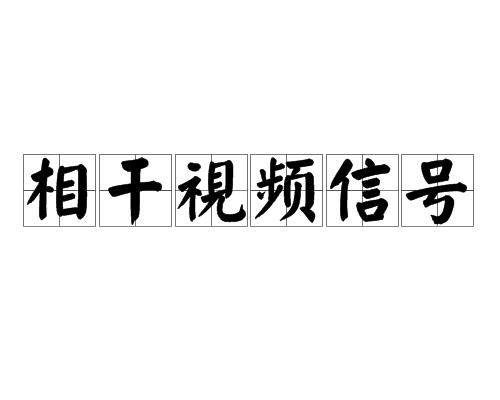 相干視频信号